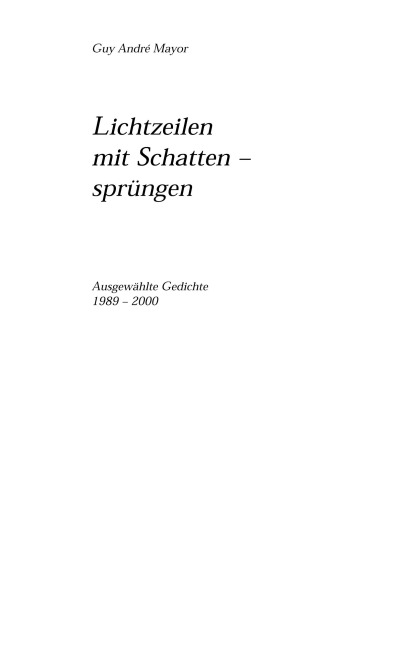 Guy André Mayor

Lichtzeilen
mit Schatten –
sprüngen

Ausgewählte Gedichte
1989 – 2000